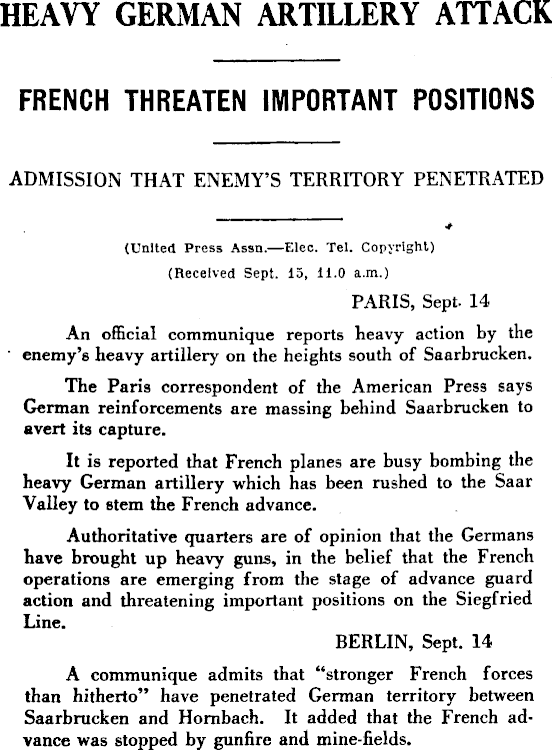 HEAVY GERMAN ARTILLERY ATTACK

FRENCH THREATEN IMPORTANT POSITIONS

ADMISSION THAT ENEMY'S TERRITORY PENETRATED

(United Press Assn.—Elec. Tel. Copyright)

(Received Sept. 15, 11.0 a.m.)

PARIS, Sept. 14

An official communique reports heavy action by the enemy's heavy artillery on the heights south of Saarbrucken.

The Paris correspondent of the American Press says German reinforcements are massing behind Saarbrucken to avert its capture.

It is reported that French planes are busy bombing the heavy German artillery which has been rushed to the Saar Valley to stem the French advance.

Authoritative quarters are of opinion that the Germans have brought up heavy guns, in the belief that the French operations are emerging from the stage of advance guard action and threatening important positions on the Siegfried Line.

BERLIN, Sept. 14

A communique admits that "stronger French forces than hitherto" have penetrated German territory between Saarbrucken and Hornbach. It added that the French advance was stopped by gunfire and mine-fields.